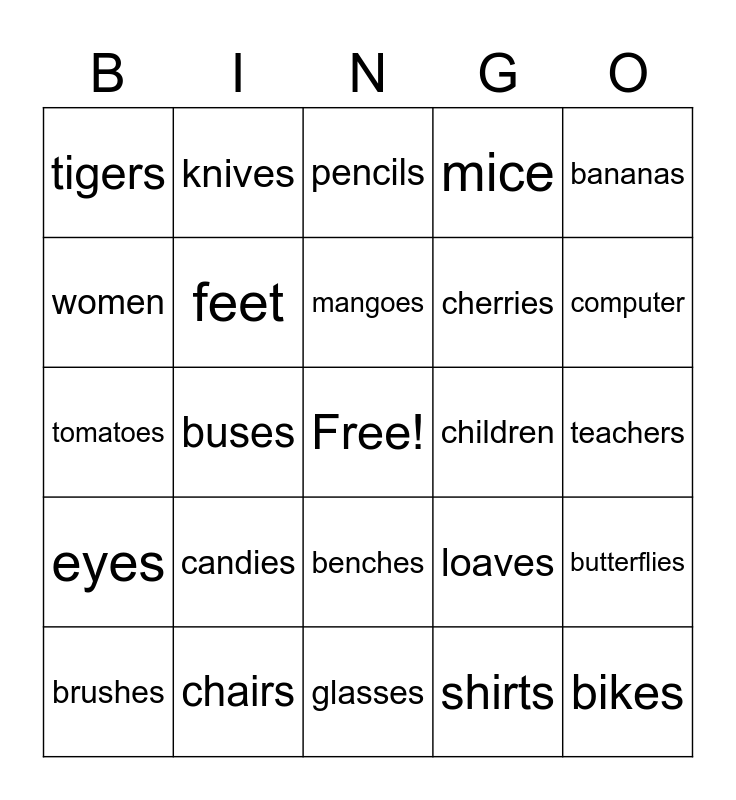 | B | I | N | G | O |
|---|---|---|---|---|
| tigers | knives | pencils | mice | bananas |
| women | feet | mangoes | cherries | computer |
| tomatoes | buses | Free! | children | teachers |
| eyes | candies | benches | loaves | butterflies |
| brushes | chairs | glasses | shirts | bikes |